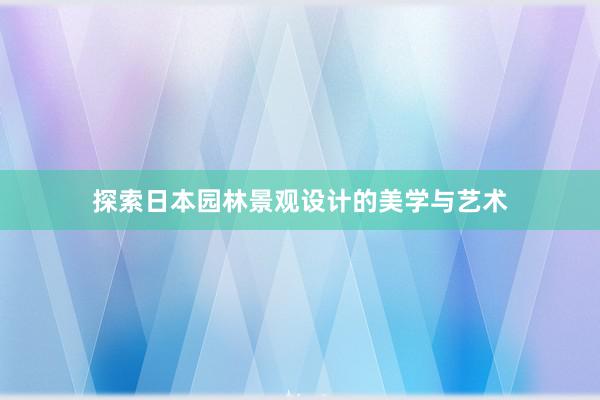 探索日本园林景观设计的美学与艺术